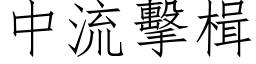 中流擊楫